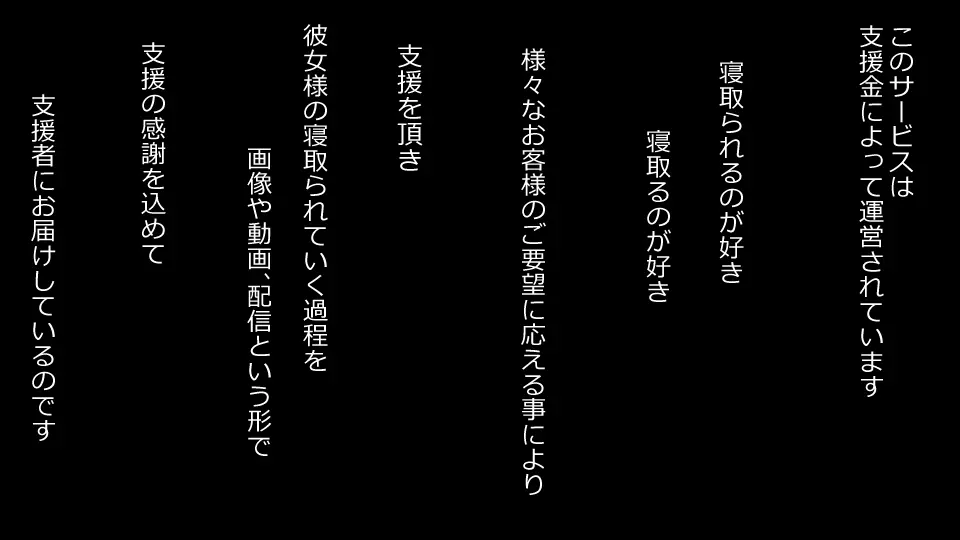 このサービスは
支援金によって運営されています

寝取られるのが好き

寝取るのが好き

様々なお客様のご要望に応える事により

支援を頂き

彼女様の寝取られていく過程を

画像や動画、配信という形で

支援の感謝を込めて

支援者にお届けしているのです